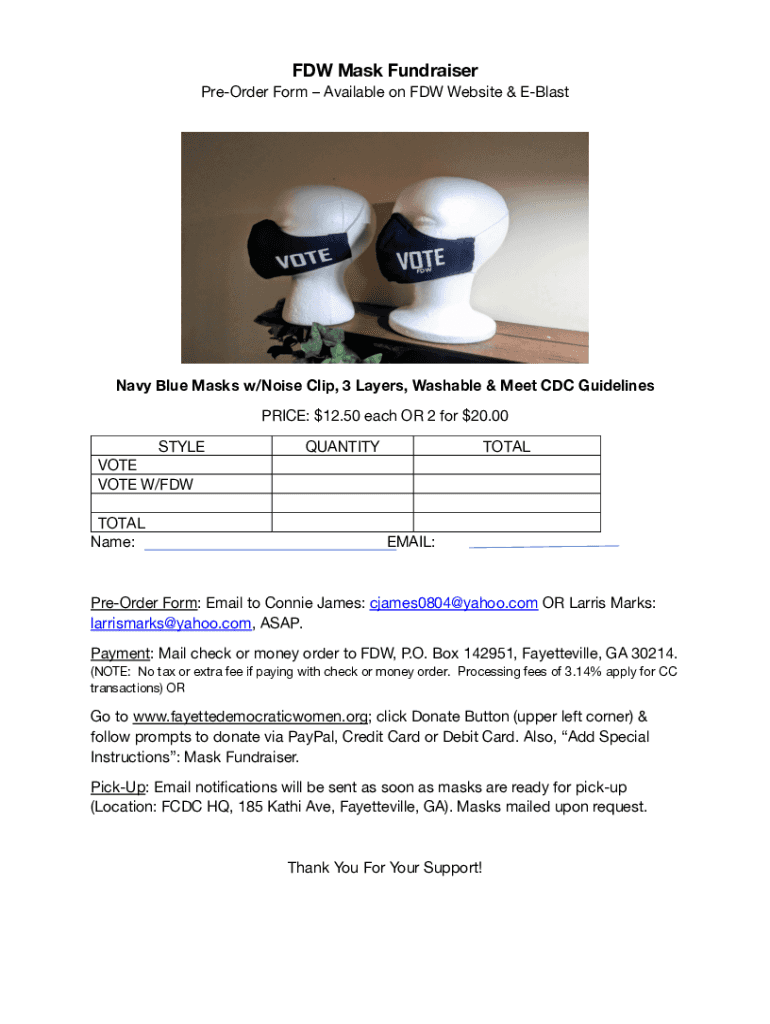 FDW Mask Fundraiser
Pre-Order Form – Available on FDW Website & E-Blast

VOTE
VOTE
FDW

Navy Blue Masks w/Noise Clip, 3 Layers, Washable & Meet CDC Guidelines

PRICE: $12.50 each OR 2 for $20.00

| STYLE | QUANTITY | TOTAL |
|---|---|---|
| VOTE | | |
| VOTE W/FDW | | |
| | | |
| TOTAL | | |

Name: EMAIL:

Pre-Order Form: Email to Connie James: cjames0804@yahoo.com OR Larris Marks: larrismarks@yahoo.com, ASAP.

Payment: Mail check or money order to FDW, P.O. Box 142951, Fayetteville, GA 30214. (NOTE: No tax or extra fee if paying with check or money order. Processing fees of 3.14% apply for CC transactions) OR

Go to www.fayettedemocraticwomen.org; click Donate Button (upper left corner) & follow prompts to donate via PayPal, Credit Card or Debit Card. Also, "Add Special Instructions": Mask Fundraiser.

Pick-Up: Email notifications will be sent as soon as masks are ready for pick-up (Location: FCDC HQ, 185 Kathi Ave, Fayetteville, GA). Masks mailed upon request.

Thank You For Your Support!